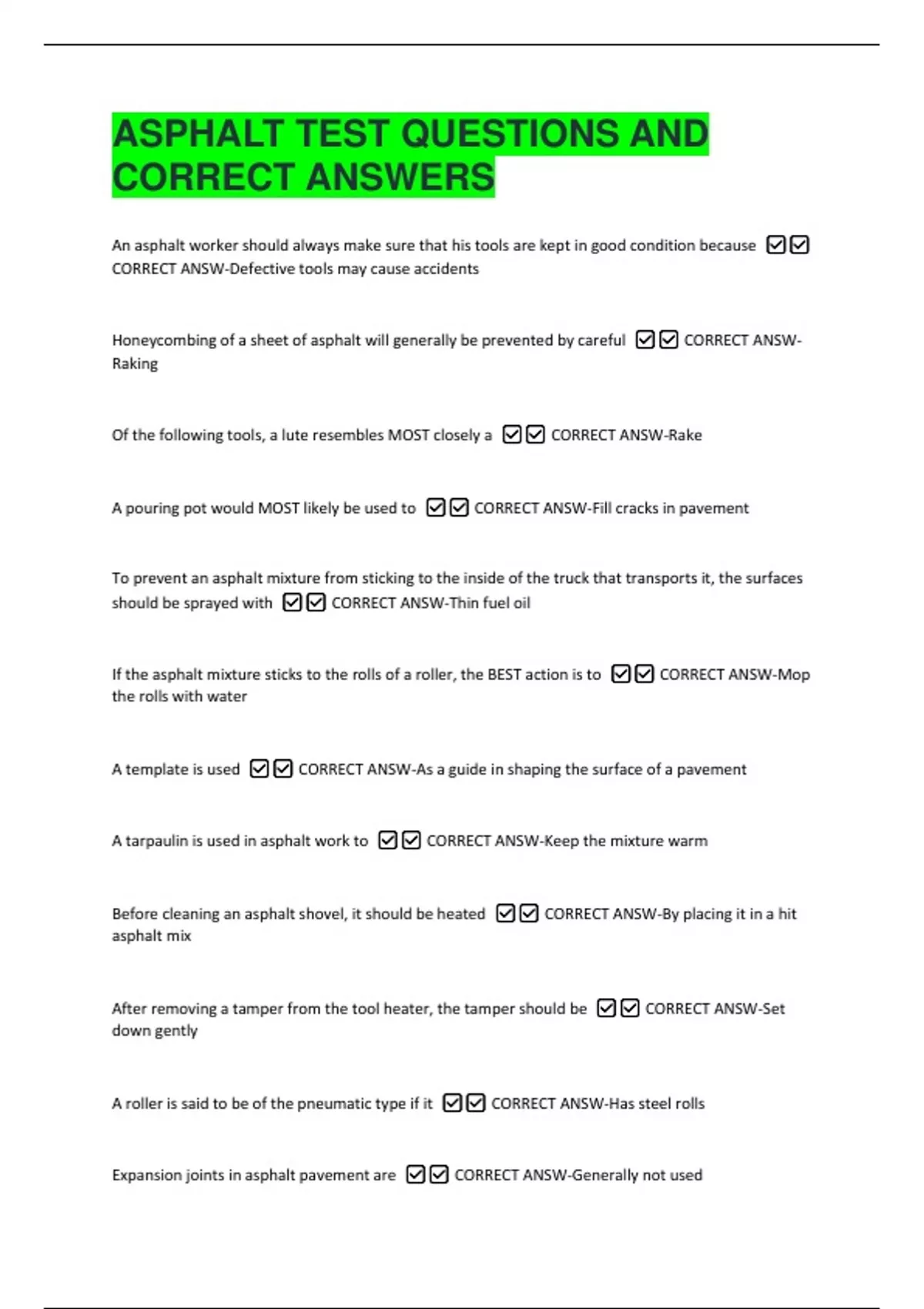 ASPHALT TEST QUESTIONS AND CORRECT ANSWERS

An asphalt worker should always make sure that his tools are kept in good condition because ☑☑ CORRECT ANSW-Defective tools may cause accidents

Honeycombing of a sheet of asphalt will generally be prevented by careful ☑☑ CORRECT ANSW-Raking

Of the following tools, a lute resembles MOST closely a ☑☑ CORRECT ANSW-Rake

A pouring pot would MOST likely be used to ☑☑ CORRECT ANSW-Fill cracks in pavement

To prevent an asphalt mixture from sticking to the inside of the truck that transports it, the surfaces should be sprayed with ☑☑ CORRECT ANSW-Thin fuel oil

If the asphalt mixture sticks to the rolls of a roller, the BEST action is to ☑☑ CORRECT ANSW-Mop the rolls with water

A template is used ☑☑ CORRECT ANSW-As a guide in shaping the surface of a pavement

A tarpaulin is used in asphalt work to ☑☑ CORRECT ANSW-Keep the mixture warm

Before cleaning an asphalt shovel, it should be heated ☑☑ CORRECT ANSW-By placing it in a hit asphalt mix

After removing a tamper from the tool heater, the tamper should be ☑☑ CORRECT ANSW-Set down gently

A roller is said to be of the pneumatic type if it ☑☑ CORRECT ANSW-Has steel rolls

Expansion joints in asphalt pavement are ☑☑ CORRECT ANSW-Generally not used